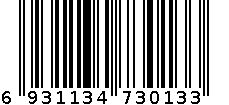 6 931134 730133